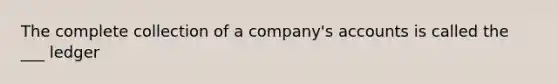 The complete collection of a company's accounts is called the ___ ledger